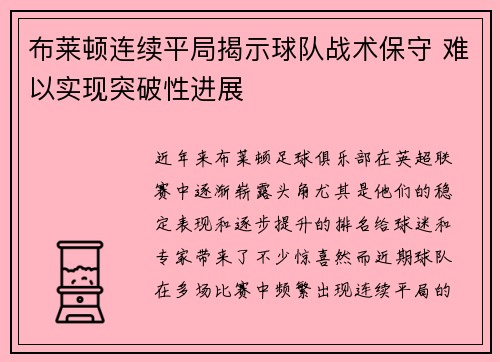 布莱顿连续平局揭示球队战术保守 难以实现突破性进展

近年来布莱顿足球俱乐部在英超联赛中逐渐崭露头角尤其是他们的稳定表现和逐步提升的排名给球迷和专家带来了不少惊喜然而近期球队在多场比赛中频繁出现连续平局的